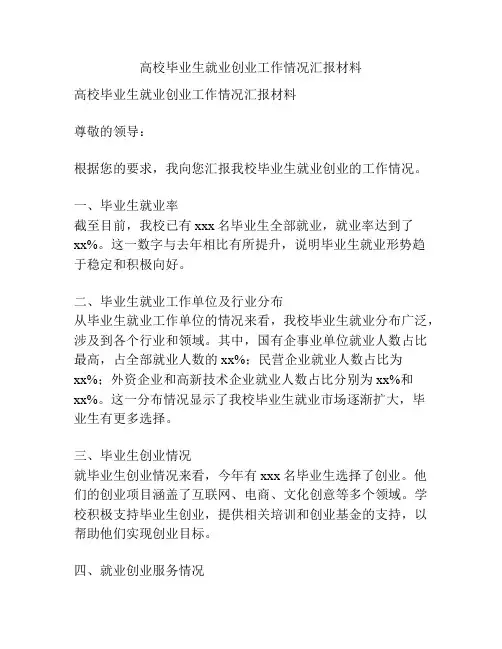 高校毕业生就业创业工作情况汇报材料

高校毕业生就业创业工作情况汇报材料

尊敬的领导：

根据您的要求，我向您汇报我校毕业生就业创业的工作情况。

一、毕业生就业率
截至目前，我校已有 xxx 名毕业生全部就业，就业率达到了 xx%。这一数字与去年相比有所提升，说明毕业生就业形势趋于稳定和积极向好。

二、毕业生就业工作单位及行业分布
从毕业生就业工作单位的情况来看，我校毕业生就业分布广泛，涉及到各个行业和领域。其中，国有企事业单位就业人数占比最高，占全部就业人数的 xx%；民营企业就业人数占比为 xx%；外资企业和高新技术企业就业人数占比分别为 xx%和 xx%。这一分布情况显示了我校毕业生就业市场逐渐扩大，毕业生有更多选择。

三、毕业生创业情况
就毕业生创业情况来看，今年有 xxx 名毕业生选择了创业。他们的创业项目涵盖了互联网、电商、文化创意等多个领域。学校积极支持毕业生创业，提供相关培训和创业基金的支持，以帮助他们实现创业目标。

四、就业创业服务情况